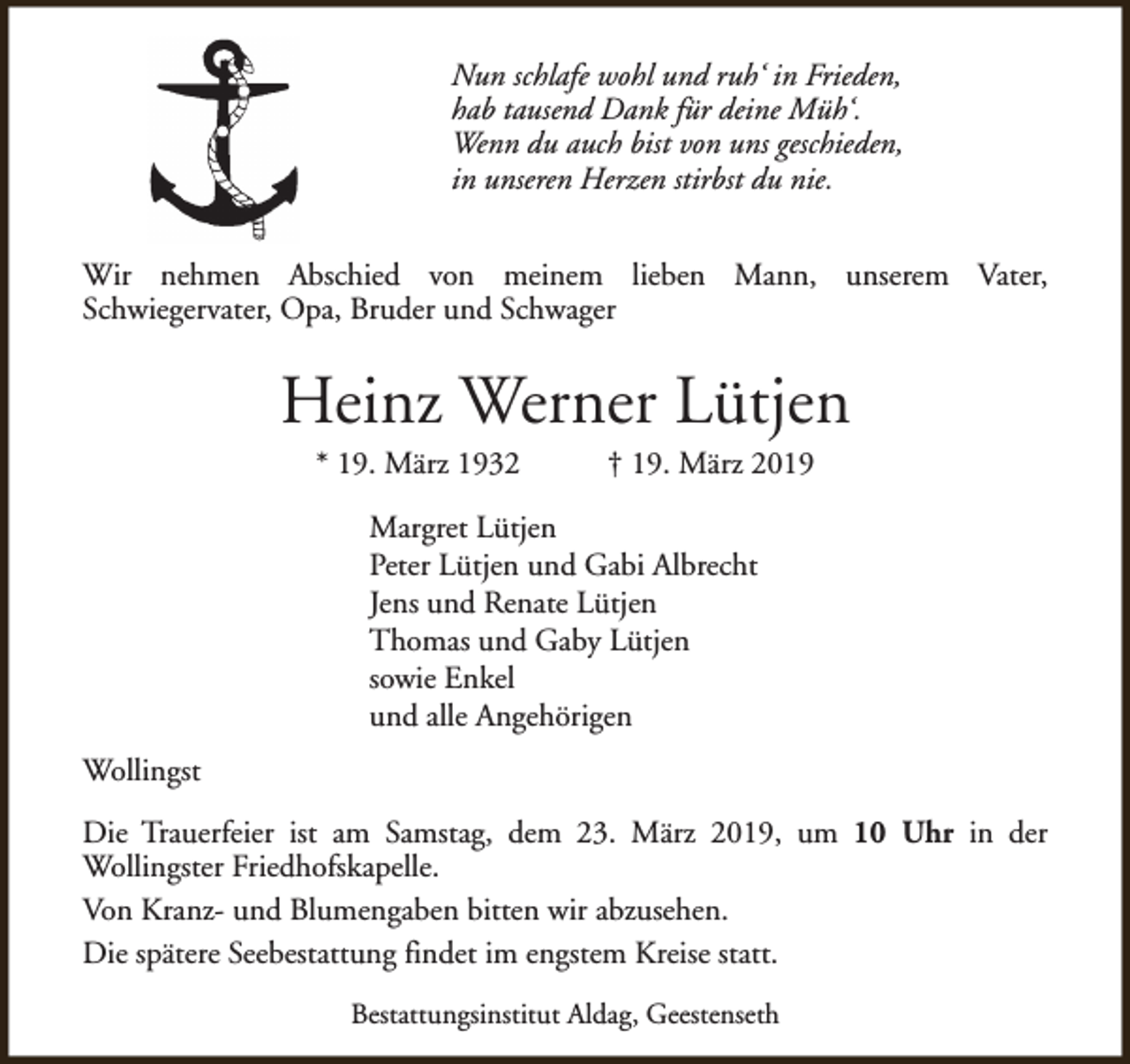 Nun schlafe wohl und ruh' in Frieden,
hab tausend Dank für deine Müh'.
Wenn du auch bist von uns geschieden,
in unseren Herzen stirbst du nie.

Wir nehmen Abschied von meinem lieben Mann, unserem Vater, Schwiegervater, Opa, Bruder und Schwager

Heinz Werner Lütjen

* 19. März 1932 † 19. März 2019

Margret Lütjen
Peter Lütjen und Gabi Albrecht
Jens und Renate Lütjen
Thomas und Gaby Lütjen
sowie Enkel
und alle Angehörigen

Wollingst

Die Trauerfeier ist am Samstag, dem 23. März 2019, um 10 Uhr in der Wollingster Friedhofskapelle.

Von Kranz- und Blumengaben bitten wir abzusehen.

Die spätere Seebestattung findet im engstem Kreise statt.

Bestattungsinstitut Aldag, Geestenseth